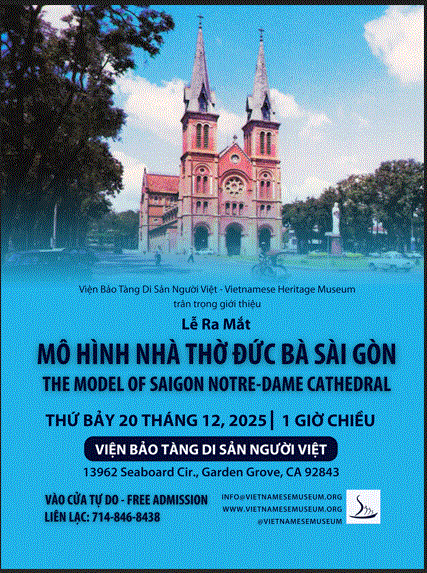 Viện Bảo Tàng Di Sản Người Việt - Vietnamese Heritage Museum
trân trọng giới thiệu

Lễ Ra Mắt

MÔ HÌNH NHÀ THỜ ĐỨC BÀ SÀI GÒN

THE MODEL OF SAIGON NOTRE-DAME CATHEDRAL

THỨ BẢY 20 THÁNG 12, 2025 | 1 GIỜ CHIỀU

VIỆN BẢO TÀNG DI SẢN NGƯỜI VIỆT

13962 Seaboard Cir., Garden Grove, CA 92843

VÀO CỬA TỰ DO - FREE ADMISSION
LIÊN LẠC: 714-846-8438

INFO@VIETNAMESEMUSEUM.ORG
WWW.VIETNAMESEMUSEUM.ORG
@VIETNAMESEMUSEUM